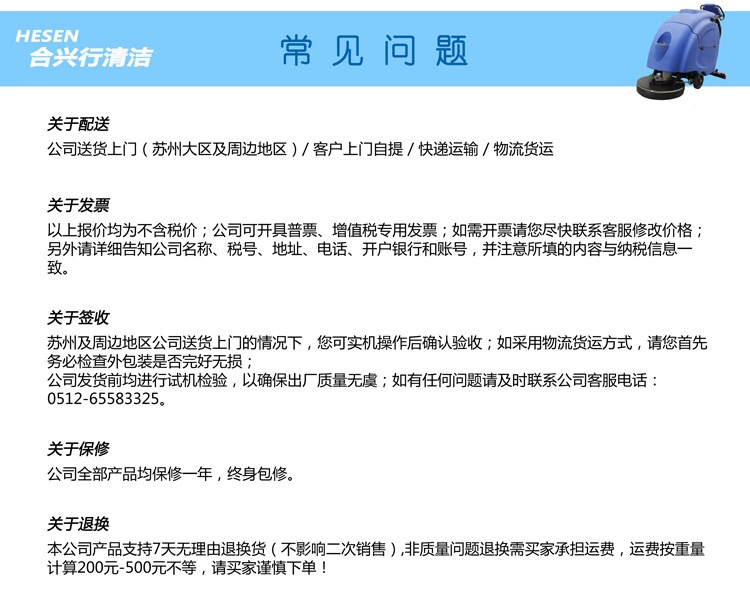 HESEN
合兴行清洁

常见问题

关于配送
公司送货上门（苏州大区及周边地区）/ 客户上门自提 / 快递运输 / 物流货运

关于发票
以上报价均为不含税价；公司可开具普票、增值税专用发票；如需开票请您尽快联系客服修改价格；另外请详细告知公司名称、税号、地址、电话、开户银行和账号，并注意所填的内容与纳税信息一致。

关于签收
苏州及周边地区公司送货上门的情况下，您可实机操作后确认验收；如采用物流货运方式，请您首先务必检查外包装是否完好无损；
公司发货前均进行试机检验，以确保出厂质量无虞；如有任何问题请及时联系公司客服电话：0512-65583325。

关于保修
公司全部产品均保修一年，终身包修。

关于退换
本公司产品支持7天无理由退换货（不影响二次销售）,非质量问题退换需买家承担运费，运费按重量计算200元-500元不等，请买家谨慎下单！